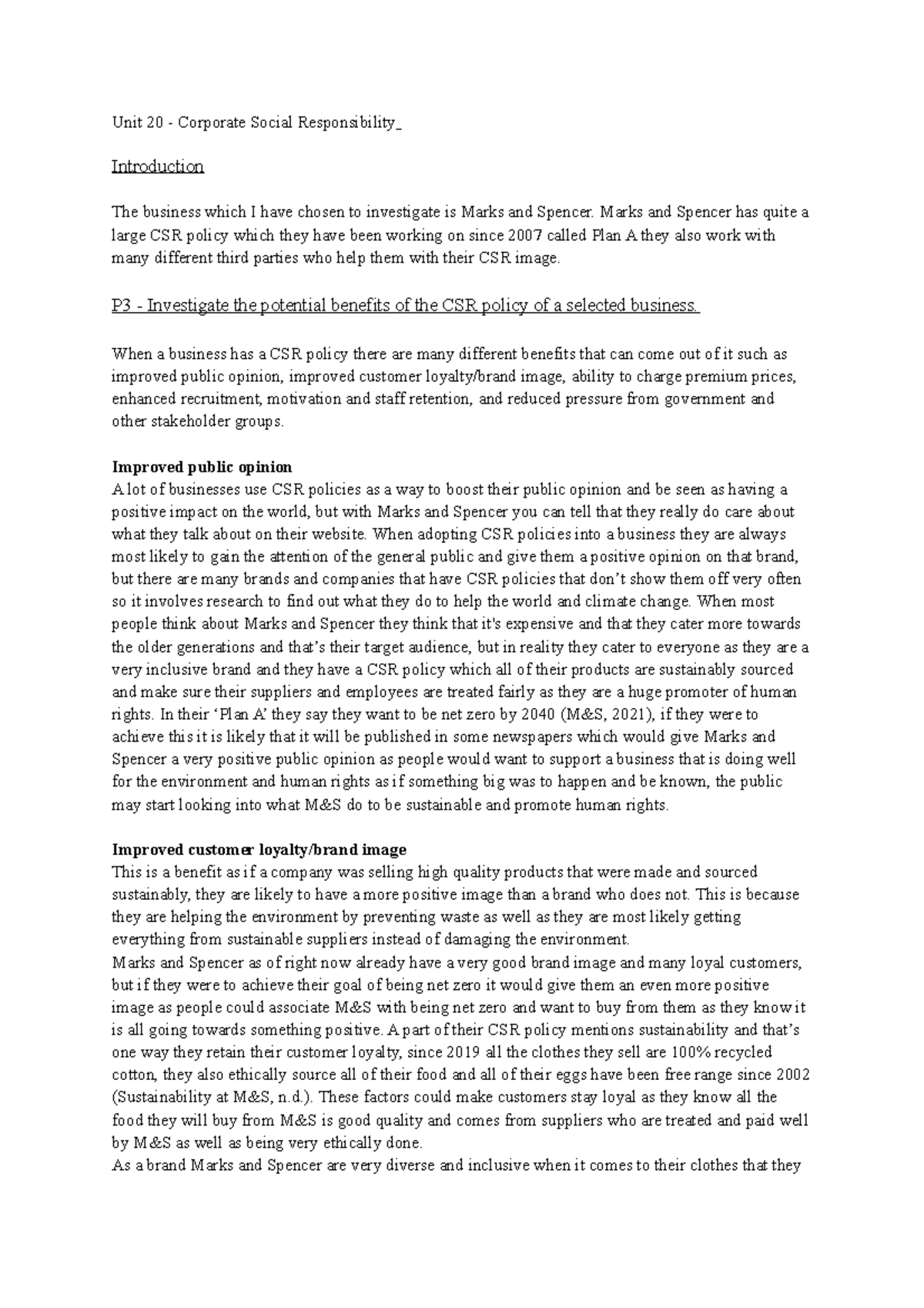 Unit 20 - Corporate Social Responsibility_

Introduction

The business which I have chosen to investigate is Marks and Spencer. Marks and Spencer has quite a large CSR policy which they have been working on since 2007 called Plan A they also work with many different third parties who help them with their CSR image.

P3 - Investigate the potential benefits of the CSR policy of a selected business.

When a business has a CSR policy there are many different benefits that can come out of it such as improved public opinion, improved customer loyalty/brand image, ability to charge premium prices, enhanced recruitment, motivation and staff retention, and reduced pressure from government and other stakeholder groups.

Improved public opinion
A lot of businesses use CSR policies as a way to boost their public opinion and be seen as having a positive impact on the world, but with Marks and Spencer you can tell that they really do care about what they talk about on their website. When adopting CSR policies into a business they are always most likely to gain the attention of the general public and give them a positive opinion on that brand, but there are many brands and companies that have CSR policies that don't show them off very often so it involves research to find out what they do to help the world and climate change. When most people think about Marks and Spencer they think that it's expensive and that they cater more towards the older generations and that's their target audience, but in reality they cater to everyone as they are a very inclusive brand and they have a CSR policy which all of their products are sustainably sourced and make sure their suppliers and employees are treated fairly as they are a huge promoter of human rights. In their 'Plan A' they say they want to be net zero by 2040 (M&S, 2021), if they were to achieve this it is likely that it will be published in some newspapers which would give Marks and Spencer a very positive public opinion as people would want to support a business that is doing well for the environment and human rights as if something big was to happen and be known, the public may start looking into what M&S do to be sustainable and promote human rights.

Improved customer loyalty/brand image
This is a benefit as if a company was selling high quality products that were made and sourced sustainably, they are likely to have a more positive image than a brand who does not. This is because they are helping the environment by preventing waste as well as they are most likely getting everything from sustainable suppliers instead of damaging the environment.
Marks and Spencer as of right now already have a very good brand image and many loyal customers, but if they were to achieve their goal of being net zero it would give them an even more positive image as people could associate M&S with being net zero and want to buy from them as they know it is all going towards something positive. A part of their CSR policy mentions sustainability and that's one way they retain their customer loyalty, since 2019 all the clothes they sell are 100% recycled cotton, they also ethically source all of their food and all of their eggs have been free range since 2002 (Sustainability at M&S, n.d.). These factors could make customers stay loyal as they know all the food they will buy from M&S is good quality and comes from suppliers who are treated and paid well by M&S as well as being very ethically done.
As a brand Marks and Spencer are very diverse and inclusive when it comes to their clothes that they